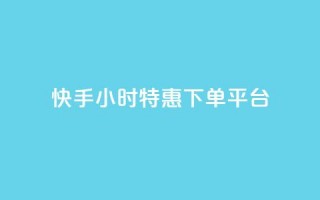 快手小时特惠下单平台